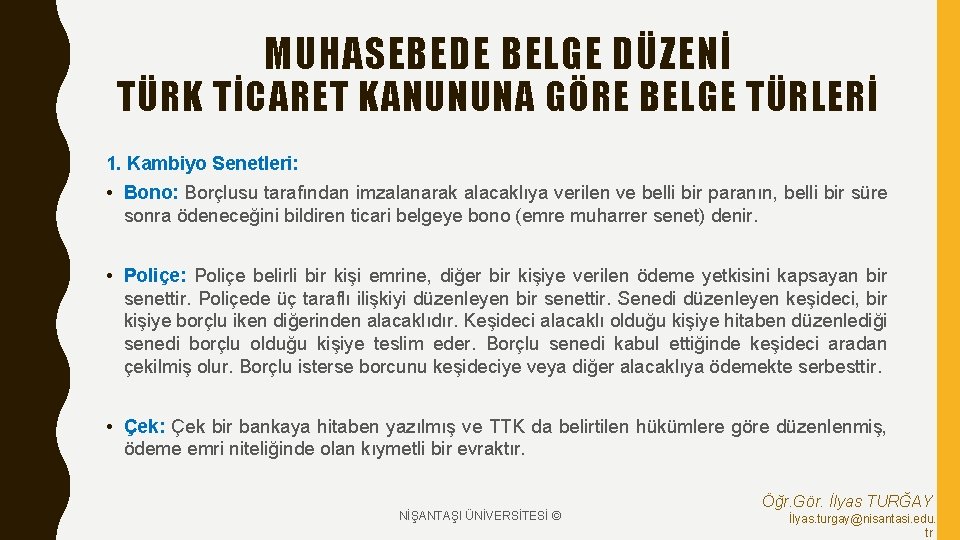 MUHASEBEDE BELGE DÜZENİ
TÜRK TİCARET KANUNUNA GÖRE BELGE TÜRLERİ

1. Kambiyo Senetleri:

• Bono: Borçlusu tarafından imzalanarak alacaklıya verilen ve belli bir paranın, belli bir süre sonra ödeneceğini bildiren ticari belgeye bono (emre muharrer senet) denir.

• Poliçe: Poliçe belirli bir kişi emrine, diğer bir kişiye verilen ödeme yetkisini kapsayan bir senettir. Poliçede üç taraflı ilişkiyi düzenleyen bir senettir. Senedi düzenleyen keşideci, bir kişiye borçlu iken diğerinden alacaklıdır. Keşideci alacaklı olduğu kişiye hitaben düzenlediği senedi borçlu olduğu kişiye teslim eder. Borçlu senedi kabul ettiğinde keşideci aradan çekilmiş olur. Borçlu isterse borcunu keşideciye veya diğer alacaklıya ödemekte serbesttir.

• Çek: Çek bir bankaya hitaben yazılmış ve TTK da belirtilen hükümlere göre düzenlenmiş, ödeme emri niteliğinde olan kıymetli bir evraktır.

NİŞANTAŞI ÜNİVERSİTESİ ©

Öğr.Gör. İlyas TURĞAY
İlyas.turgay@nisantasi.edu.tr